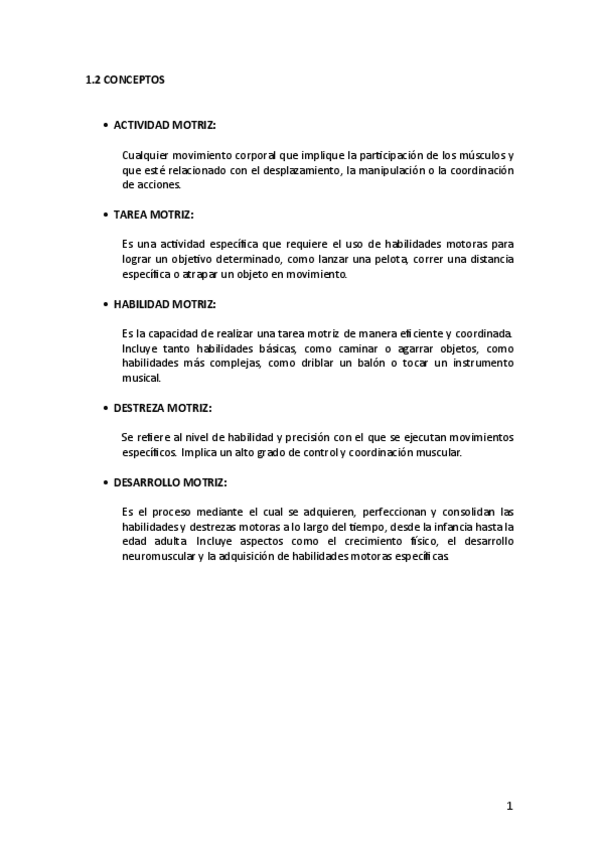 1.2 CONCEPTOS

• ACTIVIDAD MOTRIZ:

Cualquier movimiento corporal que implique la participación de los músculos y que esté relacionado con el desplazamiento, la manipulación o la coordinación de acciones.

• TAREA MOTRIZ:

Es una actividad específica que requiere el uso de habilidades motoras para lograr un objetivo determinado, como lanzar una pelota, correr una distancia específica o atrapar un objeto en movimiento.

• HABILIDAD MOTRIZ:

Es la capacidad de realizar una tarea motriz de manera eficiente y coordinada. Incluye tanto habilidades básicas, como caminar o agarrar objetos, como habilidades más complejas, como driblar un balón o tocar un instrumento musical.

• DESTREZA MOTRIZ:

Se refiere al nivel de habilidad y precisión con el que se ejecutan movimientos específicos. Implica un alto grado de control y coordinación muscular.

• DESARROLLO MOTRIZ:

Es el proceso mediante el cual se adquieren, perfeccionan y consolidan las habilidades y destrezas motoras a lo largo del tiempo, desde la infancia hasta la edad adulta. Incluye aspectos como el crecimiento físico, el desarrollo neuromuscular y la adquisición de habilidades motoras específicas.

1